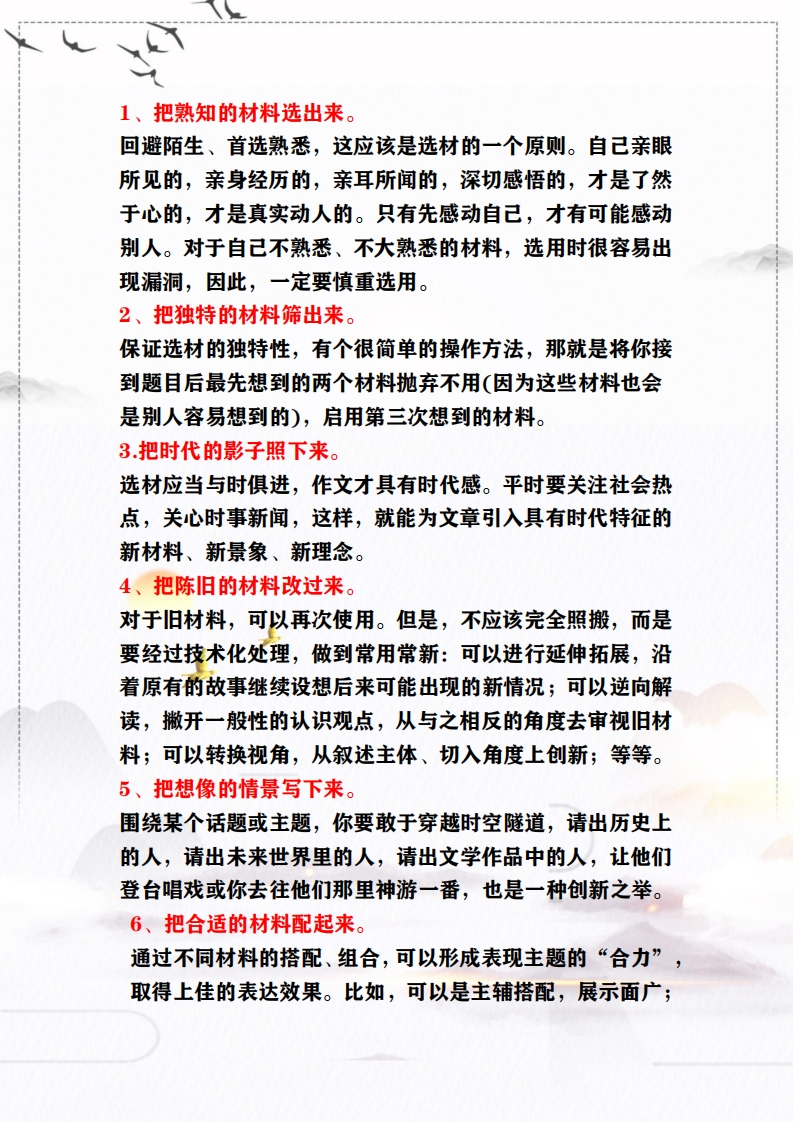 1、把熟知的材料选出来。
回避陌生、首选熟悉，这应该是选材的一个原则。自己亲眼所见的，亲身经历的，亲耳所闻的，深切感悟的，才是了然于心的，才是真实动人的。只有先感动自己，才有可能感动别人。对于自己不熟悉、不大熟悉的材料，选用时很容易出现漏洞，因此，一定要慎重选用。
2、把独特的材料筛出来。
保证选材的独特性，有个很简单的操作方法，那就是将你接到题目后最先想到的两个材料抛弃不用(因为这些材料也会是别人容易想到的)，启用第三次想到的材料。
3.把时代的影子照下来。
选材应当与时俱进，作文才具有时代感。平时要关注社会热点，关心时事新闻，这样，就能为文章引入具有时代特征的新材料、新景象、新理念。
4、把陈旧的材料改过来。
对于旧材料，可以再次使用。但是，不应该完全照搬，而是要经过技术化处理，做到常用常新：可以进行延伸拓展，沿着原有的故事继续设想后来可能出现的新情况；可以逆向解读，撇开一般性的认识观点，从与之相反的角度去审视旧材料；可以转换视角，从叙述主体、切入角度上创新；等等。
5、把想像的情景写下来。
围绕某个话题或主题，你要敢于穿越时空隧道，请出历史上的人，请出未来世界里的人，请出文学作品中的人，让他们登台唱戏或你去往他们那里神游一番，也是一种创新之举。
6、把合适的材料配起来。
通过不同材料的搭配、组合，可以形成表现主题的“合力”，取得上佳的表达效果。比如，可以是主辅搭配，展示面广；